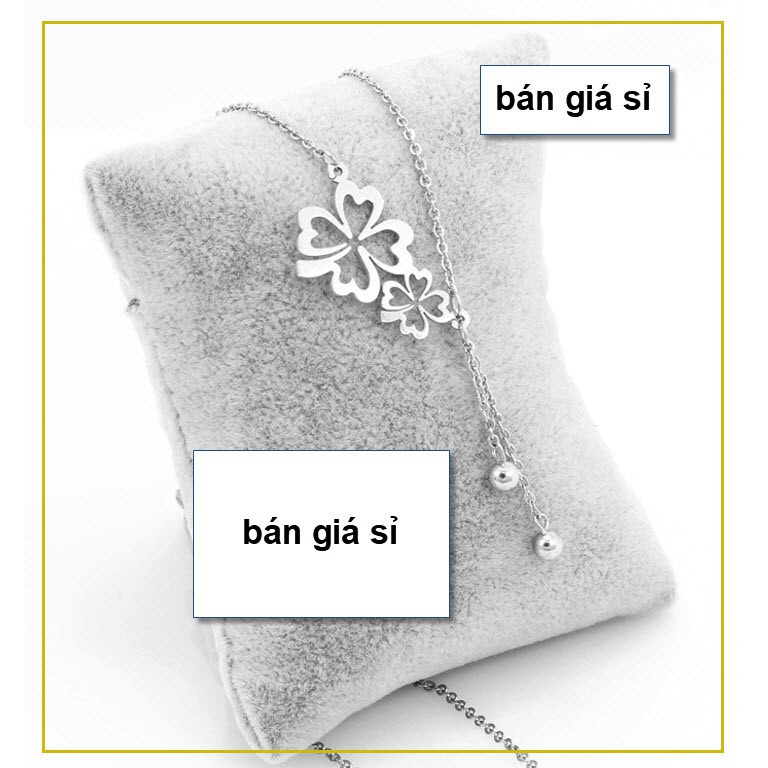 bán giá sỉ

bán giá sỉ